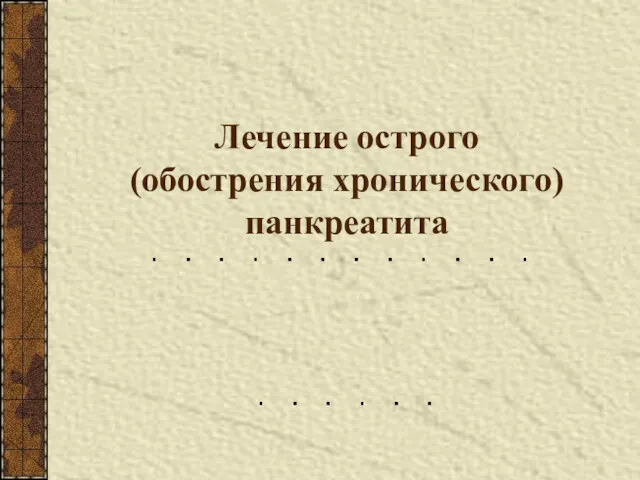 Лечение острого (обострения хронического) панкреатита